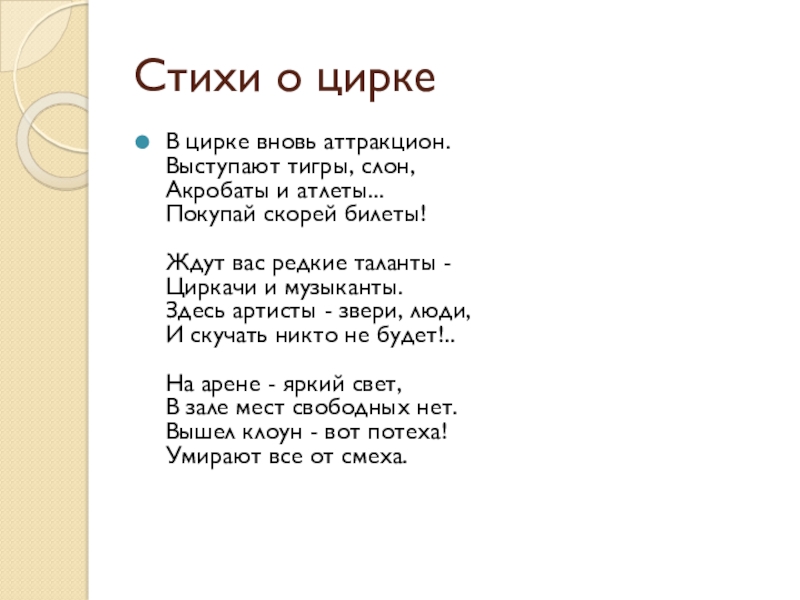 Стихи о цирке

В цирке вновь аттракцион.
Выступают тигры, слон,
Акробаты и атлеты...
Покупай скорей билеты!

Ждут вас редкие таланты -
Циркачи и музыканты.
Здесь артисты - звери, люди,
И скучать никто не будет!..

На арене - яркий свет,
В зале мест свободных нет.
Вышел клоун - вот потеха!
Умирают все от смеха.